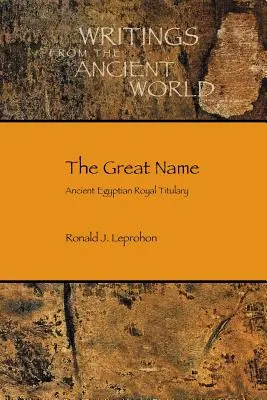 WRITINGS
FROM THE
ANCIENT
WORLD

The Great Name

Ancient Egyptian Royal Titulary

Ronald J. Leprohon